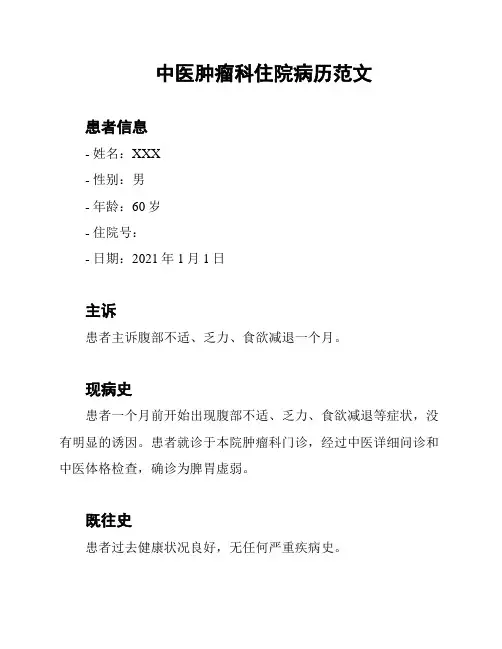 中医肿瘤科住院病历范文

患者信息

- 姓名：XXX

- 性别：男

- 年龄：60 岁

- 住院号：

- 日期：2021 年 1 月 1 日

主诉

患者主诉腹部不适、乏力、食欲减退一个月。

现病史

患者一个月前开始出现腹部不适、乏力、食欲减退等症状，没有明显的诱因。患者就诊于本院肿瘤科门诊，经过中医详细问诊和中医体格检查，确诊为脾胃虚弱。

既往史

患者过去健康状况良好，无任何严重疾病史。